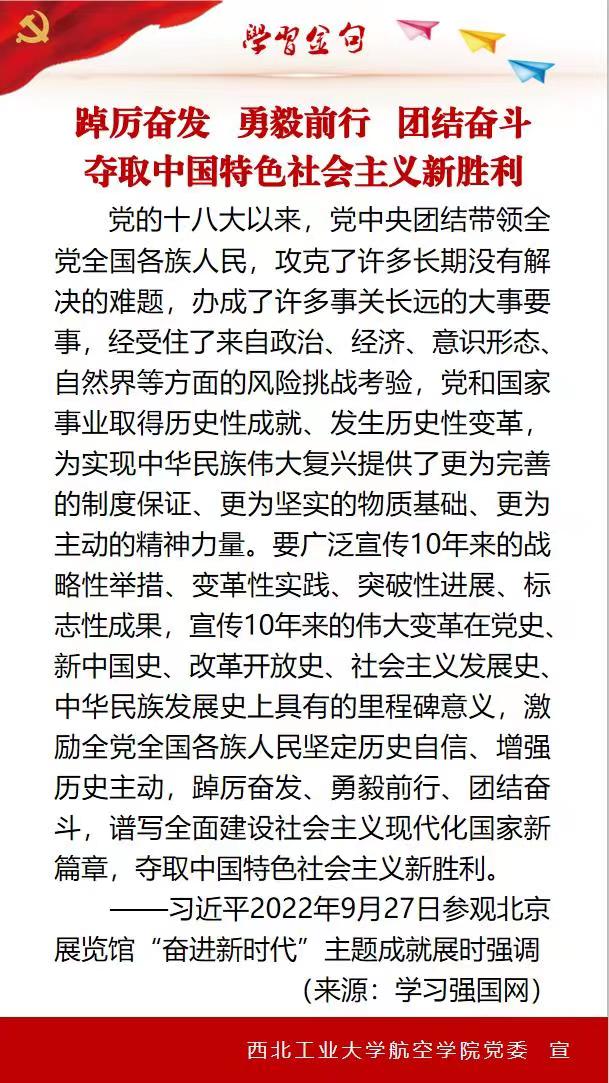 学习金句

踔厉奋发 勇毅前行 团结奋斗
夺取中国特色社会主义新胜利

党的十八大以来，党中央团结带领全党全国各族人民，攻克了许多长期没有解决的难题，办成了许多事关长远的大事要事，经受住了来自政治、经济、意识形态、自然界等方面的风险挑战考验，党和国家事业取得历史性成就、发生历史性变革，为实现中华民族伟大复兴提供了更为完善的制度保证、更为坚实的物质基础、更为主动的精神力量。要广泛宣传10年来的战略性举措、变革性实践、突破性进展、标志性成果，宣传10年来的伟大变革在党史、新中国史、改革开放史、社会主义发展史、中华民族发展史上具有的里程碑意义，激励全党全国各族人民坚定历史自信、增强历史主动，踔厉奋发、勇毅前行、团结奋斗，谱写全面建设社会主义现代化国家新篇章，夺取中国特色社会主义新胜利。

——习近平2022年9月27日参观北京展览馆“奋进新时代”主题成就展时强调

（来源：学习强国网）

西北工业大学航空学院党委 宣